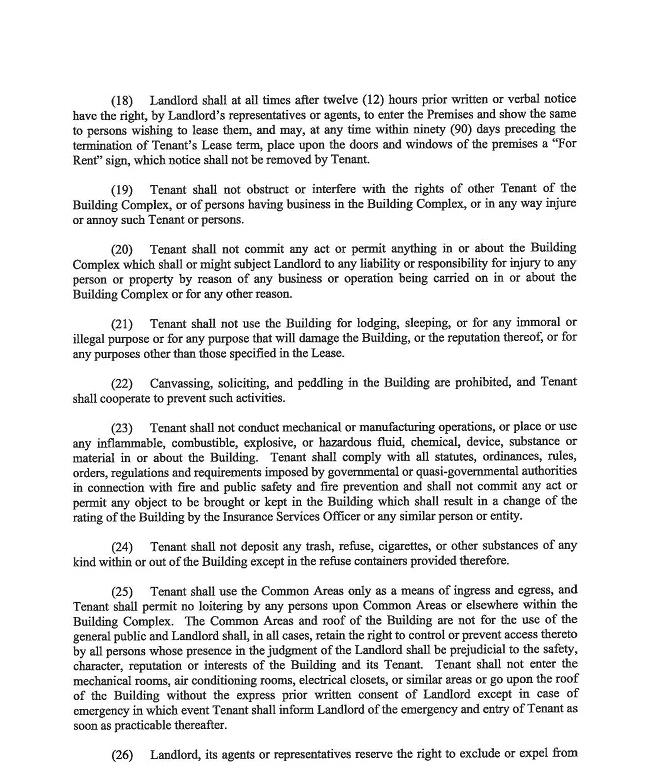 (18) Landlord shall at all times after twelve (12) hours prior written or verbal notice have the right, by Landlord's representatives or agents, to enter the Premises and show the same to persons wishing to lease them, and may, at any time within ninety (90) days preceding the termination of Tenant's Lease term, place upon the doors and windows of the premises a "For Rent" sign, which notice shall not be removed by Tenant.

(19) Tenant shall not obstruct or interfere with the rights of other Tenant of the Building Complex, or of persons having business in the Building Complex, or in any way injure or annoy such Tenant or persons.

(20) Tenant shall not commit any act or permit anything in or about the Building Complex which shall or might subject Landlord to any liability or responsibility for injury to any person or property by reason of any business or operation being carried on in or about the Building Complex or for any other reason.

(21) Tenant shall not use the Building for lodging, sleeping, or for any immoral or illegal purpose or for any purpose that will damage the Building, or the reputation thereof, or for any purposes other than those specified in the Lease.

(22) Canvassing, soliciting, and peddling in the Building are prohibited, and Tenant shall cooperate to prevent such activities.

(23) Tenant shall not conduct mechanical or manufacturing operations, or place or use any inflammable, combustible, explosive, or hazardous fluid, chemical, device, substance or material in or about the Building. Tenant shall comply with all statutes, ordinances, rules, orders, regulations and requirements imposed by governmental or quasi-governmental authorities in connection with fire and public safety and fire prevention and shall not commit any act or permit any object to be brought or kept in the Building which shall result in a change of the rating of the Building by the Insurance Services Officer or any similar person or entity.

(24) Tenant shall not deposit any trash, refuse, cigarettes, or other substances of any kind within or out of the Building except in the refuse containers provided therefore.

(25) Tenant shall use the Common Areas only as a means of ingress and egress, and Tenant shall permit no loitering by any persons upon Common Areas or elsewhere within the Building Complex. The Common Areas and roof of the Building are not for the use of the general public and Landlord shall, in all cases, retain the right to control or prevent access thereto by all persons whose presence in the judgment of the Landlord shall be prejudicial to the safety, character, reputation or interests of the Building and its Tenant. Tenant shall not enter the mechanical rooms, air conditioning rooms, electrical closets, or similar areas or go upon the roof of the Building without the express prior written consent of Landlord except in case of emergency in which event Tenant shall inform Landlord of the emergency and entry of Tenant as soon as practicable thereafter.

(26) Landlord, its agents or representatives reserve the right to exclude or expel from